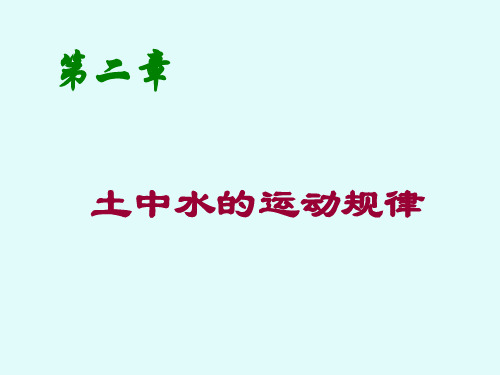 第二章

土中水的运动规律